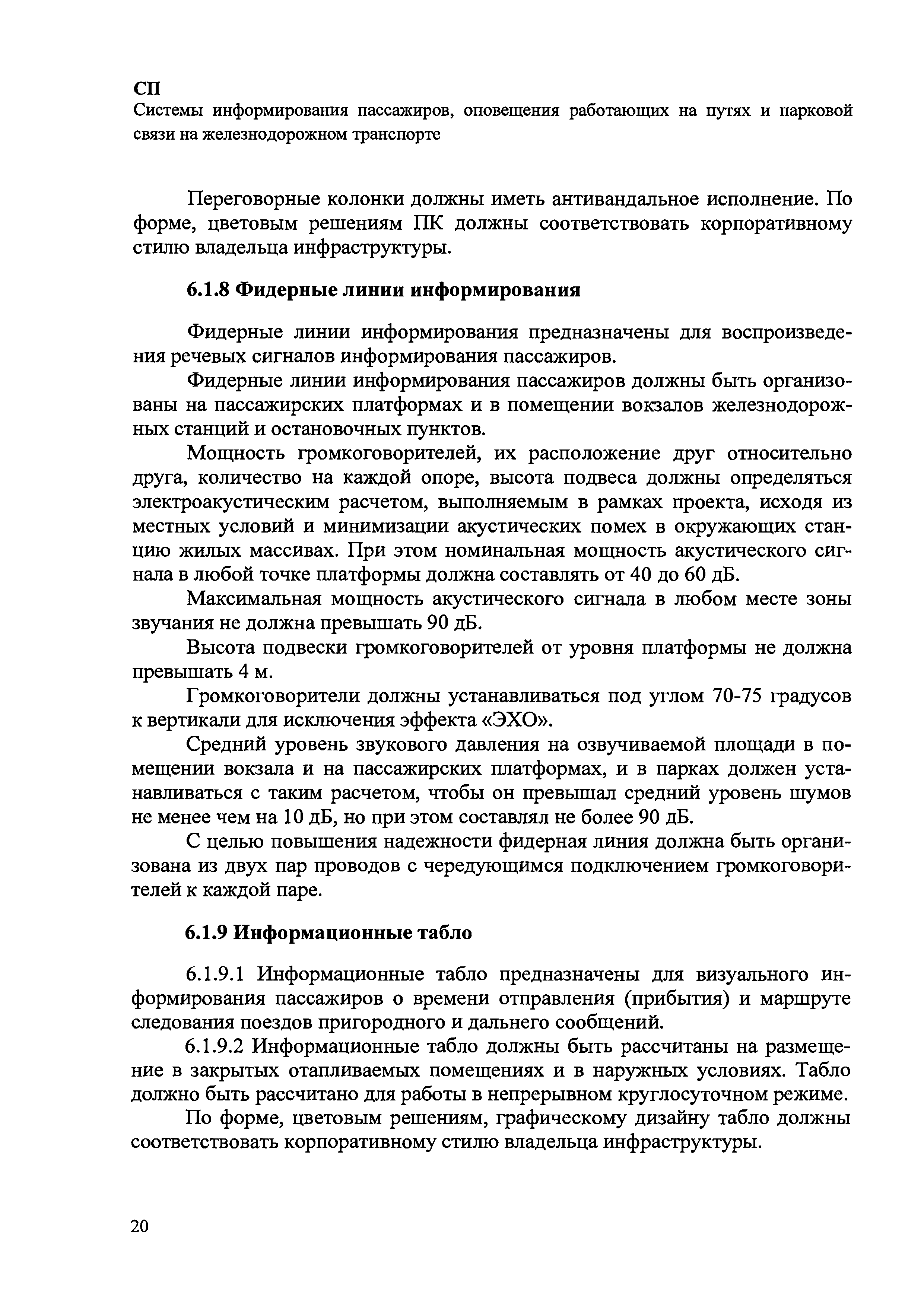 СП
Системы информирования пассажиров, оповещения работающих на путях и парковой связи на железнодорожном транспорте

Переговорные колонки должны иметь антивандальное исполнение. По форме, цветовым решениям ПК должны соответствовать корпоративному стилю владельца инфраструктуры.

6.1.8 Фидерные линии информирования

Фидерные линии информирования предназначены для воспроизведения речевых сигналов информирования пассажиров.

Фидерные линии информирования пассажиров должны быть организованы на пассажирских платформах и в помещении вокзалов железнодорожных станций и остановочных пунктов.

Мощность громкоговорителей, их расположение друг относительно друга, количество на каждой опоре, высота подвеса должны определяться электроакустическим расчетом, выполняемым в рамках проекта, исходя из местных условий и минимизации акустических помех в окружающих станцию жилых массивах. При этом номинальная мощность акустического сигнала в любой точке платформы должна составлять от 40 до 60 дБ.

Максимальная мощность акустического сигнала в любом месте зоны звучания не должна превышать 90 дБ.

Высота подвески громкоговорителей от уровня платформы не должна превышать 4 м.

Громкоговорители должны устанавливаться под углом 70-75 градусов к вертикали для исключения эффекта «ЭХО».

Средний уровень звукового давления на озвучиваемой площади в помещении вокзала и на пассажирских платформах, и в парках должен устанавливаться с таким расчетом, чтобы он превышал средний уровень шумов не менее чем на 10 дБ, но при этом составлял не более 90 дБ.

С целью повышения надежности фидерная линия должна быть организована из двух пар проводов с чередующимся подключением громкоговорителей к каждой паре.

6.1.9 Информационные табло

6.1.9.1 Информационные табло предназначены для визуального информирования пассажиров о времени отправления (прибытия) и маршруте следования поездов пригородного и дальнего сообщений.

6.1.9.2 Информационные табло должны быть рассчитаны на размещение в закрытых отапливаемых помещениях и в наружных условиях. Табло должно быть рассчитано для работы в непрерывном круглосуточном режиме.

По форме, цветовым решениям, графическому дизайну табло должны соответствовать корпоративному стилю владельца инфраструктуры.

20